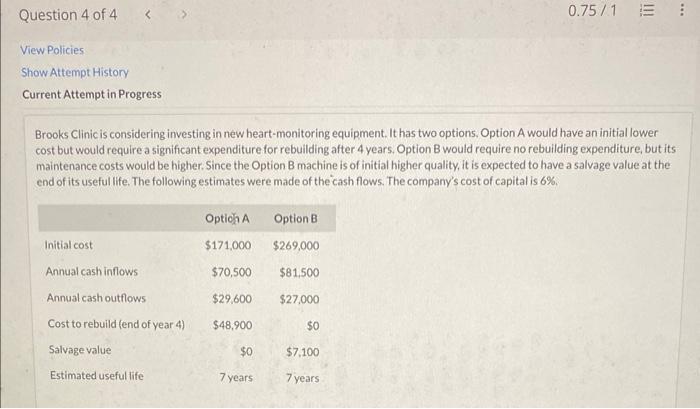 Question 4 of 4 < >

0.75 / 1

View Policies

Show Attempt History

Current Attempt in Progress

Brooks Clinic is considering investing in new heart-monitoring equipment. It has two options. Option A would have an initial lower cost but would require a significant expenditure for rebuilding after 4 years. Option B would require no rebuilding expenditure, but its maintenance costs would be higher. Since the Option B machine is of initial higher quality, it is expected to have a salvage value at the end of its useful life. The following estimates were made of the cash flows. The company's cost of capital is 6%.

| | Option A | Option B |
|---|---|---|
| Initial cost | \$171,000 | \$269,000 |
| Annual cash inflows | \$70,500 | \$81,500 |
| Annual cash outflows | \$29,600 | \$27,000 |
| Cost to rebuild (end of year 4) | \$48,900 | \$0 |
| Salvage value | \$0 | \$7,100 |
| Estimated useful life | 7 years | 7 years |